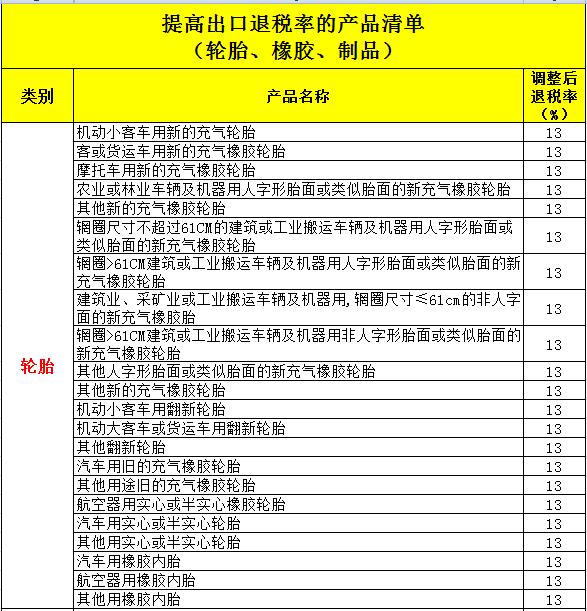 提高出口退税率的产品清单
（轮胎、橡胶、制品）

| 类别 | 产品名称 | 调整后退税率（%） |
|---|---|---|
| 轮胎 | 机动小客车用新的充气轮胎 | 13 |
| | 客或货运车用新的充气橡胶轮胎 | 13 |
| | 摩托车用新的充气橡胶轮胎 | 13 |
| | 农业或林业车辆及机器用人字形胎面或类似胎面的新充气橡胶轮胎 | 13 |
| | 其他新的充气橡胶轮胎 | 13 |
| | 辋圈尺寸不超过61CM的建筑或工业搬运车辆及机器用人字形胎面或类似胎面的新充气橡胶轮胎 | 13 |
| | 辋圈>61CM建筑或工业搬运车辆及机器用人字形胎面或类似胎面的新充气橡胶轮胎 | 13 |
| | 建筑业、采矿业或工业搬运车辆及机器用，辋圈尺寸≤61cm的非人字面的新充气橡胶胎 | 13 |
| | 辋圈>61CM建筑或工业搬运车辆及机器用非人字形胎面或类似胎面的新充气橡胶轮胎 | 13 |
| | 其他人字形胎面或类似胎面的新充气橡胶轮胎 | 13 |
| | 其他新的充气橡胶轮胎 | 13 |
| | 机动小客车用翻新轮胎 | 13 |
| | 机动大客车或货运车用翻新轮胎 | 13 |
| | 其他翻新轮胎 | 13 |
| | 汽车用旧的充气橡胶轮胎 | 13 |
| | 其他用途旧的充气橡胶轮胎 | 13 |
| | 航空器用实心或半实心橡胶轮胎 | 13 |
| | 汽车用实心或半实心轮胎 | 13 |
| | 其他用实心或半实心轮胎 | 13 |
| | 汽车用橡胶内胎 | 13 |
| | 航空器用橡胶内胎 | 13 |
| | 其他用橡胶内胎 | 13 |